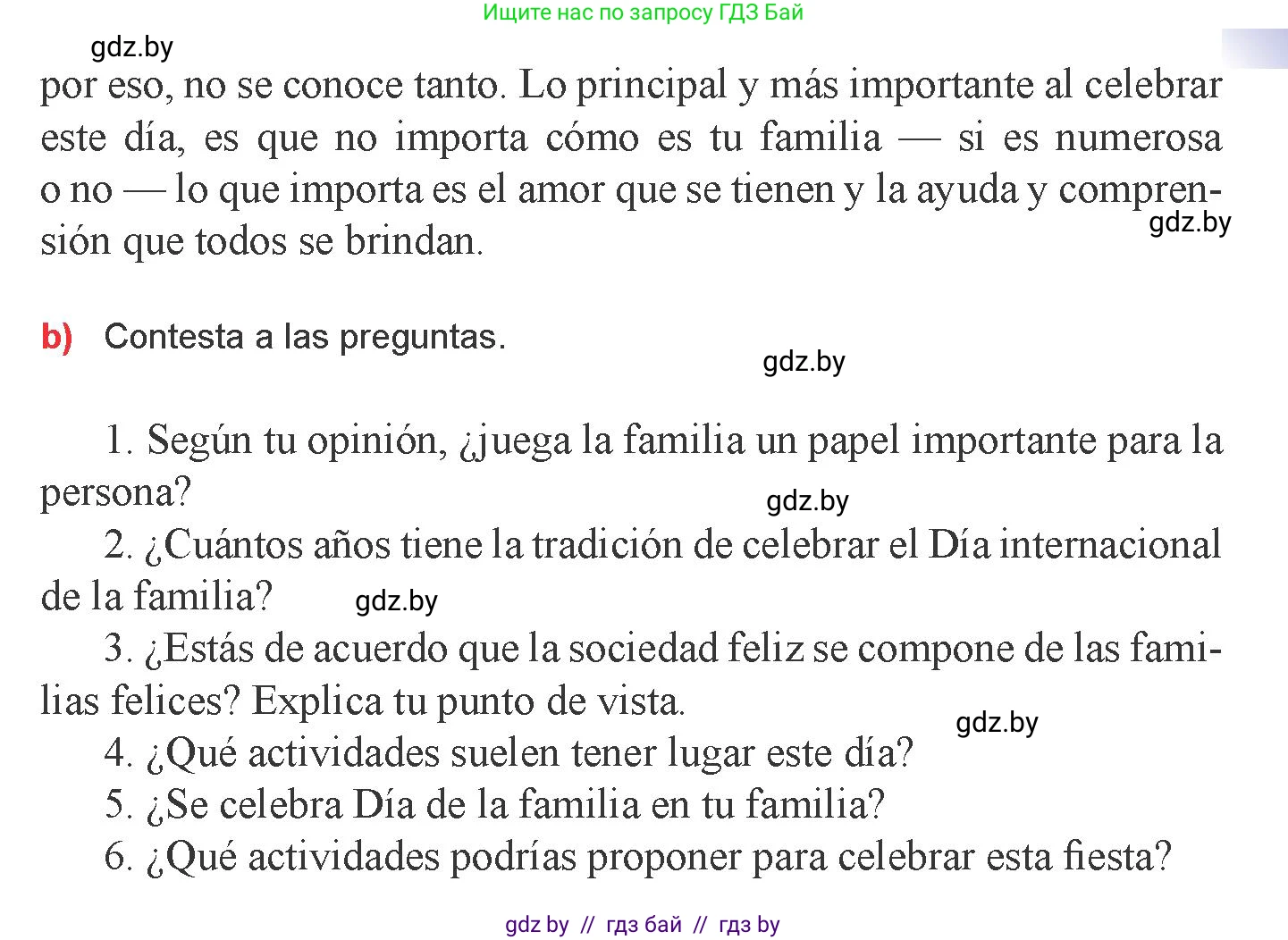 Ищите нас по запросу ГДЗ Бай

gdz.by

por eso, no se conoce tanto. Lo principal y más importante al celebrar este día, es que no importa cómo es tu familia — si es numerosa o no — lo que importa es el amor que se tienen y la ayuda y comprensión que todos se brindan.

gdz.by

b) Contesta a las preguntas.

gdz.by

1. Según tu opinión, ¿juega la familia un papel importante para la persona?

gdz.by

2. ¿Cuántos años tiene la tradición de celebrar el Día internacional de la familia?

gdz.by

3. ¿Estás de acuerdo que la sociedad feliz se compone de las familias felices? Explica tu punto de vista.

gdz.by

4. ¿Qué actividades suelen tener lugar este día?
5. ¿Se celebra Día de la familia en tu familia?
6. ¿Qué actividades podrías proponer para celebrar esta fiesta?

gdz by // гдз бай // гдз by